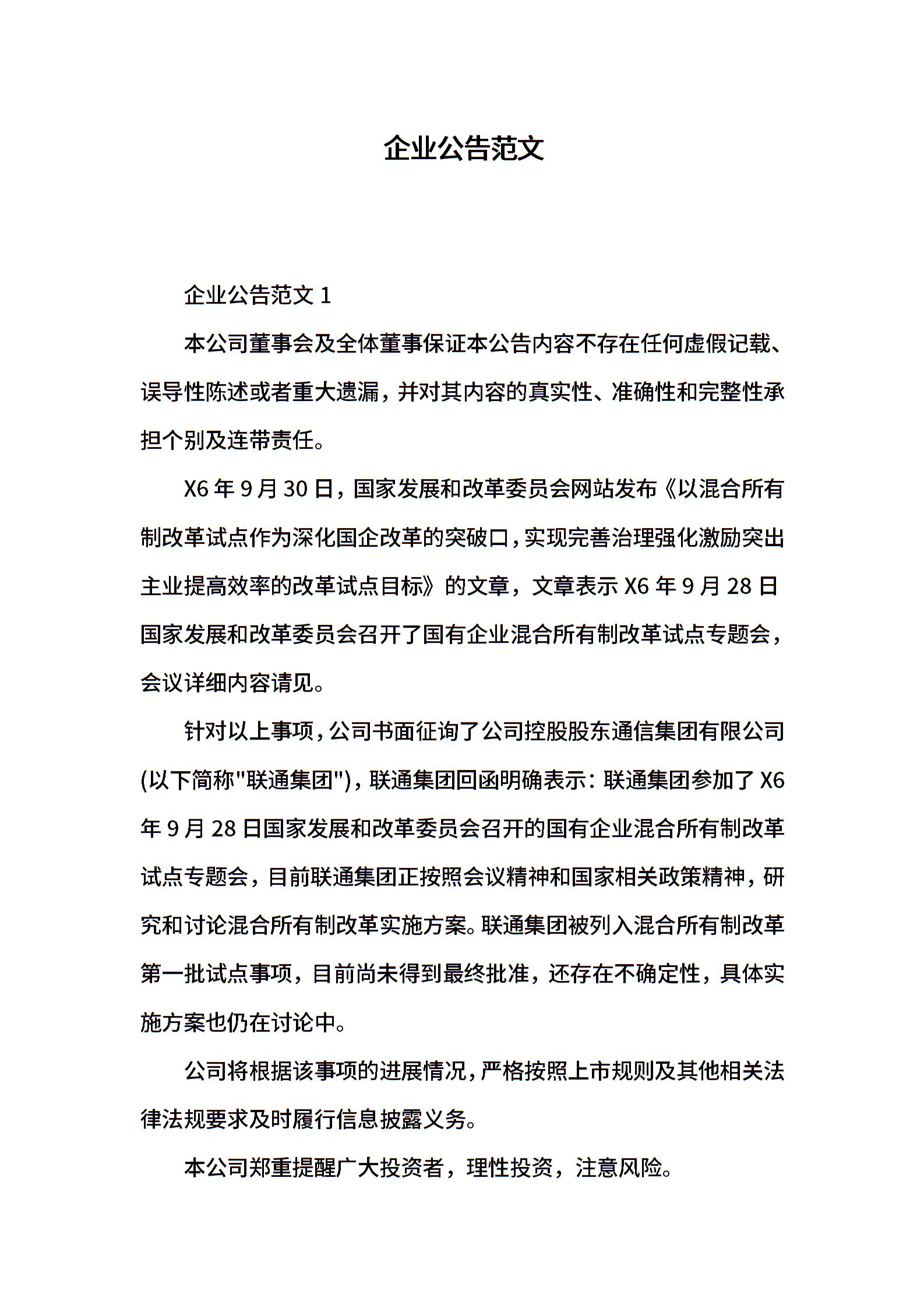 企业公告范文

企业公告范文 1

本公司董事会及全体董事保证本公告内容不存在任何虚假记载、误导性陈述或者重大遗漏，并对其内容的真实性、准确性和完整性承担个别及连带责任。

X6 年 9 月 30 日，国家发展和改革委员会网站发布《以混合所有制改革试点作为深化国企改革的突破口，实现完善治理强化激励突出主业提高效率的改革试点目标》的文章，文章表示 X6 年 9 月 28 日国家发展和改革委员会召开了国有企业混合所有制改革试点专题会，会议详细内容请见。

针对以上事项，公司书面征询了公司控股股东通信集团有限公司(以下简称"联通集团")，联通集团回函明确表示：联通集团参加了 X6 年 9 月 28 日国家发展和改革委员会召开的国有企业混合所有制改革试点专题会，目前联通集团正按照会议精神和国家相关政策精神，研究和讨论混合所有制改革实施方案。联通集团被列入混合所有制改革第一批试点事项，目前尚未得到最终批准，还存在不确定性，具体实施方案也仍在讨论中。

公司将根据该事项的进展情况，严格按照上市规则及其他相关法律法规要求及时履行信息披露义务。

本公司郑重提醒广大投资者，理性投资，注意风险。